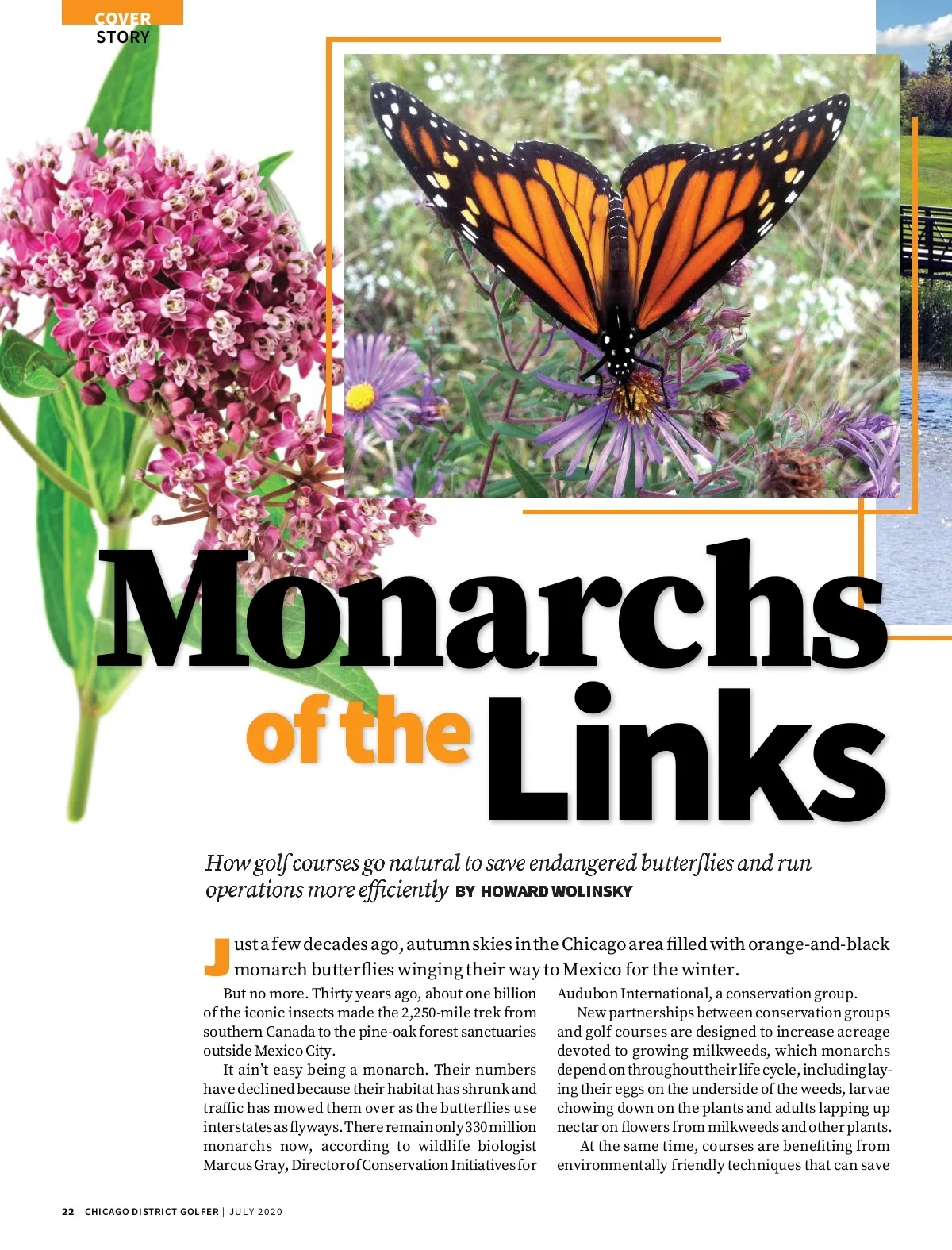 COVER STORY

Monarchs of the Links

How golf courses go natural to save endangered butterflies and run operations more efficiently BY HOWARD WOLINSKY

Just a few decades ago, autumn skies in the Chicago area filled with orange-and-black monarch butterflies winging their way to Mexico for the winter.

But no more. Thirty years ago, about one billion of the iconic insects made the 2,250-mile trek from southern Canada to the pine-oak forest sanctuaries outside Mexico City.

It ain't easy being a monarch. Their numbers have declined because their habitat has shrunk and traffic has mowed them over as the butterflies use interstates as flyways. There remain only 330 million monarchs now, according to wildlife biologist Marcus Gray, Director of Conservation Initiatives for Audubon International, a conservation group.

New partnerships between conservation groups and golf courses are designed to increase acreage devoted to growing milkweeds, which monarchs depend on throughout their life cycle, including laying their eggs on the underside of the weeds, larvae chowing down on the plants and adults lapping up nectar on flowers from milkweeds and other plants.

At the same time, courses are benefiting from environmentally friendly techniques that can save

22 | CHICAGO DISTRICT GOLFER | JULY 2020